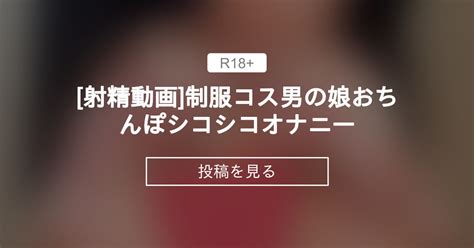 R18+

[射精動画]制服コス男の娘おちんぽシコシコオナニー

投稿を見る